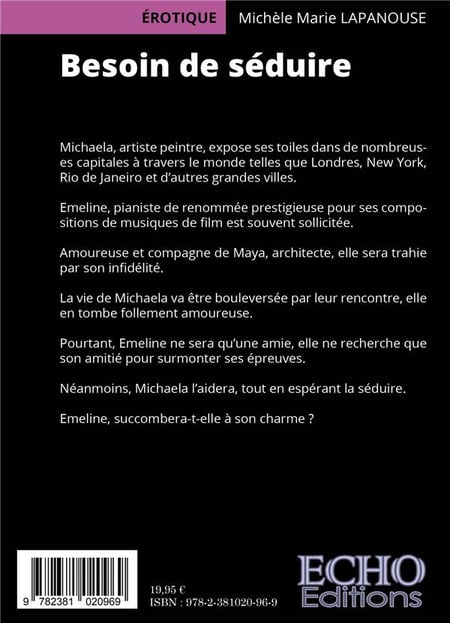 ÉROTIQUE Michèle Marie LAPANOUSE

Besoin de séduire

Michaela, artiste peintre, expose ses toiles dans de nombreuses capitales à travers le monde telles que Londres, New York, Rio de Janeiro et d'autres grandes villes.

Emeline, pianiste de renommée prestigieuse pour ses compositions de musiques de film est souvent sollicitée.

Amoureuse et compagne de Maya, architecte, elle sera trahie par son infidélité.

La vie de Michaela va être bouleversée par leur rencontre, elle en tombe follement amoureuse.

Pourtant, Emeline ne sera qu'une amie, elle ne recherche que son amitié pour surmonter ses épreuves.

Néanmoins, Michaela l'aidera, tout en espérant la séduire.

Emeline, succombera-t-elle à son charme ?

9 782381 020969

19,95 €
ISBN : 978-2-381020-96-9

ECHO Editions